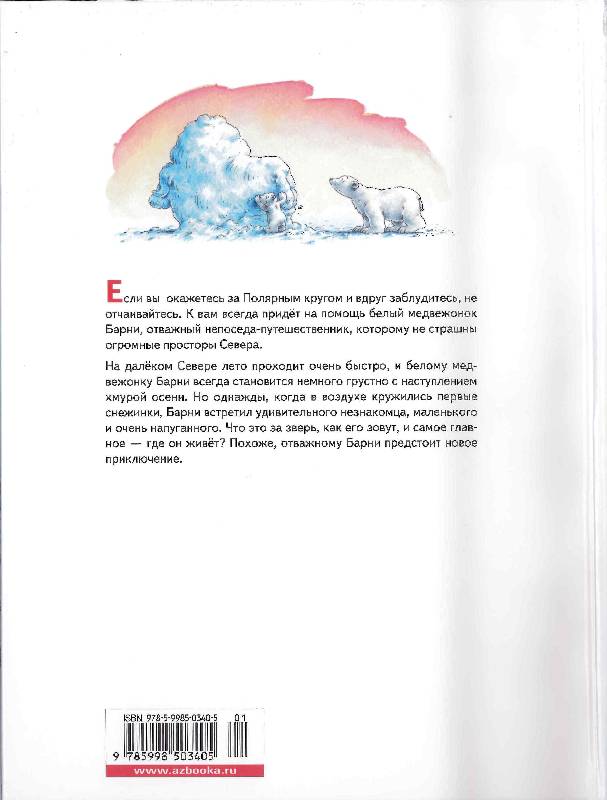 Если вы окажетесь за Полярным кругом и вдруг заблудитесь, не отчаивайтесь. К вам всегда придёт на помощь белый медвежонок Барни, отважный непоседа-путешественник, которому не страшны огромные просторы Севера.

На далёком Севере лето проходит очень быстро, и белому медвежонку Барни всегда становится немного грустно с наступлением хмурой осени. Но однажды, когда в воздухе кружились первые снежинки, Барни встретил удивительного незнакомца, маленького и очень напуганного. Что это за зверь, как его зовут, и самое главное — где он живёт? Похоже, отважному Барни предстоит новое приключение.

ISBN 978-5-9985-0340-5 01
9 785998 503405
www.azbooka.ru